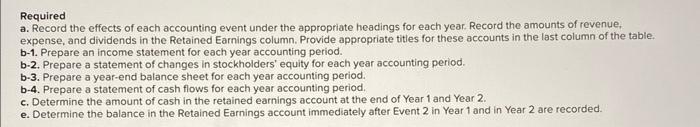 Required
a. Record the effects of each accounting event under the appropriate headings for each year. Record the amounts of revenue, expense, and dividends in the Retained Earnings column. Provide appropriate titles for these accounts in the last column of the table.
b-1. Prepare an income statement for each year accounting period.
b-2. Prepare a statement of changes in stockholders' equity for each year accounting period.
b-3. Prepare a year-end balance sheet for each year accounting period.
b-4. Prepare a statement of cash flows for each year accounting period.
c. Determine the amount of cash in the retained earnings account at the end of Year 1 and Year 2.
e. Determine the balance in the Retained Earnings account immediately after Event 2 in Year 1 and in Year 2 are recorded.